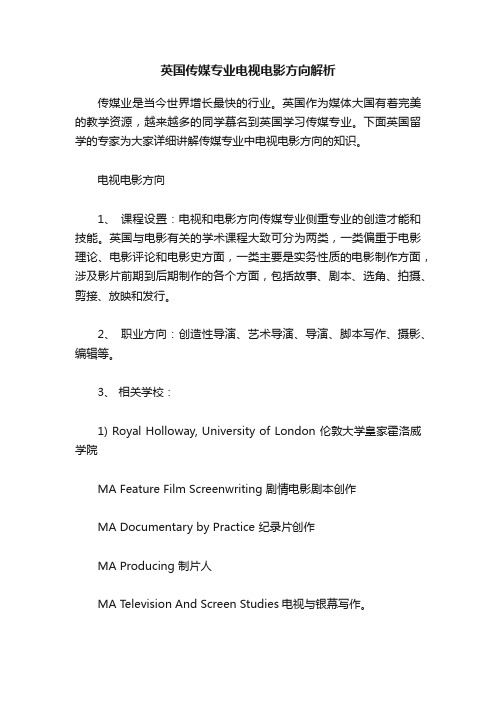 英国传媒专业电视电影方向解析

传媒业是当今世界增长最快的行业。英国作为媒体大国有着完美的教学资源，越来越多的同学慕名到英国学习传媒专业。下面英国留学的专家为大家详细讲解传媒专业中电视电影方向的知识。

电视电影方向

1、 课程设置：电视和电影方向传媒专业侧重专业的创造才能和技能。英国与电影有关的学术课程大致可分为两类，一类偏重于电影理论、电影评论和电影史方面，一类主要是实务性质的电影制作方面，涉及影片前期到后期制作的各个方面，包括故事、剧本、选角、拍摄、剪接、放映和发行。

2、 职业方向：创造性导演、艺术导演、导演、脚本写作、摄影、编辑等。

3、 相关学校：

1) Royal Holloway, University of London 伦敦大学皇家霍洛威学院

MA Feature Film Screenwriting 剧情电影剧本创作

MA Documentary by Practice 纪录片创作

MA Producing 制片人

MA Television And Screen Studies 电视与银幕写作。